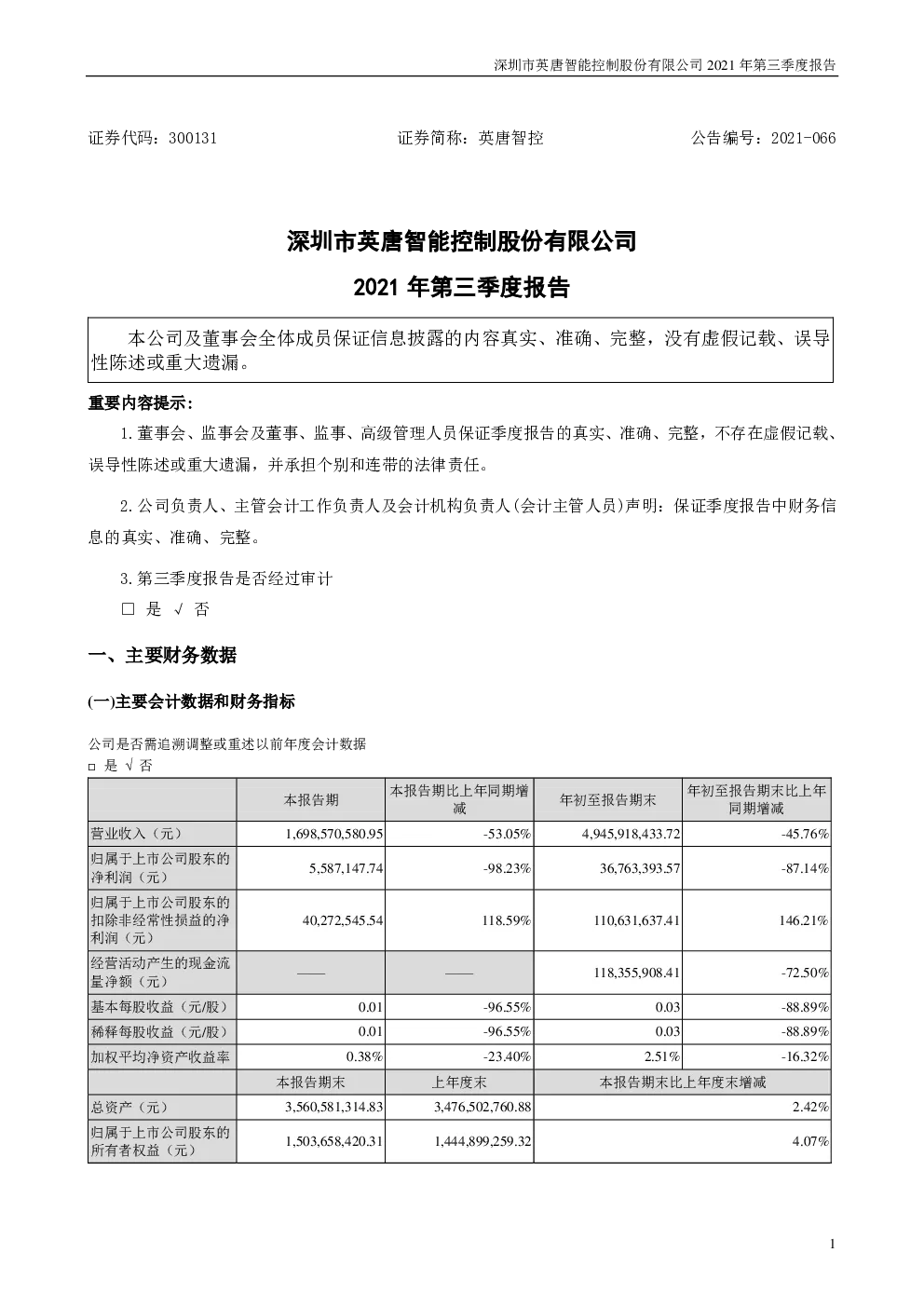 深圳市英唐智能控制股份有限公司 2021 年第三季度报告

证券代码：300131　　　　证券简称：英唐智控　　　　公告编号：2021-066

深圳市英唐智能控制股份有限公司

2021 年第三季度报告

本公司及董事会全体成员保证信息披露的内容真实、准确、完整，没有虚假记载、误导性陈述或重大遗漏。

重要内容提示：

1.董事会、监事会及董事、监事、高级管理人员保证季度报告的真实、准确、完整，不存在虚假记载、误导性陈述或重大遗漏，并承担个别和连带的法律责任。

2.公司负责人、主管会计工作负责人及会计机构负责人(会计主管人员)声明：保证季度报告中财务信息的真实、准确、完整。

3.第三季度报告是否经过审计

□ 是 √ 否

一、主要财务数据

(一)主要会计数据和财务指标

公司是否需追溯调整或重述以前年度会计数据

□ 是 √ 否

|  | 本报告期 | 本报告期比上年同期增减 | 年初至报告期末 | 年初至报告期末比上年同期增减 |
|---|---|---|---|---|
| 营业收入（元） | 1,698,570,580.95 | -53.05% | 4,945,918,433.72 | -45.76% |
| 归属于上市公司股东的净利润（元） | 5,587,147.74 | -98.23% | 36,763,393.57 | -87.14% |
| 归属于上市公司股东的扣除非经常性损益的净利润（元） | 40,272,545.54 | 118.59% | 110,631,637.41 | 146.21% |
| 经营活动产生的现金流量净额（元） | —— | —— | 118,355,908.41 | -72.50% |
| 基本每股收益（元/股） | 0.01 | -96.55% | 0.03 | -88.89% |
| 稀释每股收益（元/股） | 0.01 | -96.55% | 0.03 | -88.89% |
| 加权平均净资产收益率 | 0.38% | -23.40% | 2.51% | -16.32% |
|  | 本报告期末 | 上年度末 | 本报告期末比上年度末增减 | |
| 总资产（元） | 3,560,581,314.83 | 3,476,502,760.88 | 2.42% | |
| 归属于上市公司股东的所有者权益（元） | 1,503,658,420.31 | 1,444,899,259.32 | 4.07% | |

1